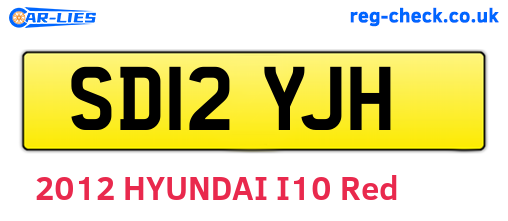 CAR-LIES

reg-check.co.uk

SD12 YJH

2012 HYUNDAI I10 Red